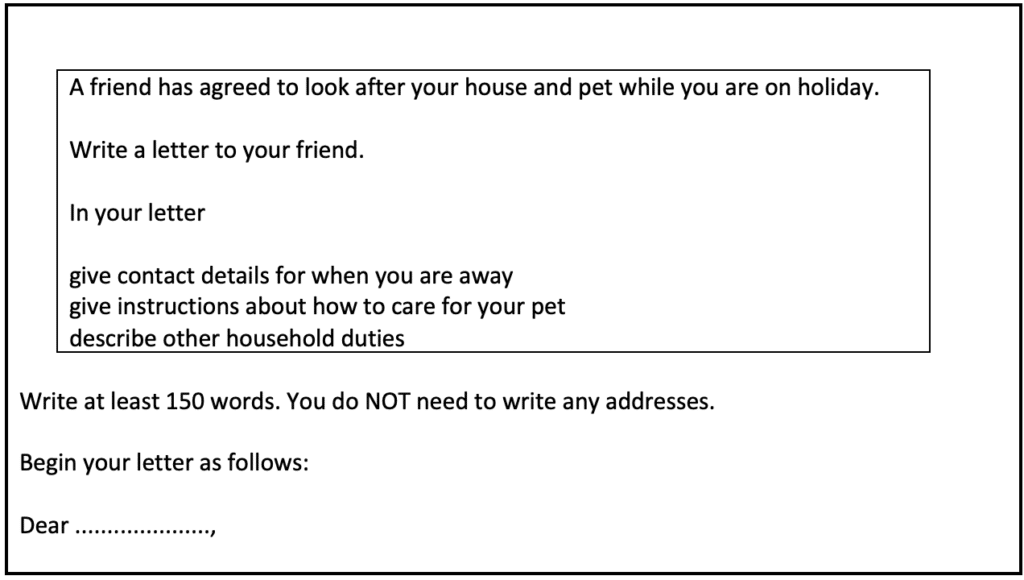 A friend has agreed to look after your house and pet while you are on holiday.

Write a letter to your friend.

In your letter

give contact details for when you are away
give instructions about how to care for your pet
describe other household duties

Write at least 150 words. You do NOT need to write any addresses.

Begin your letter as follows:

Dear ____,